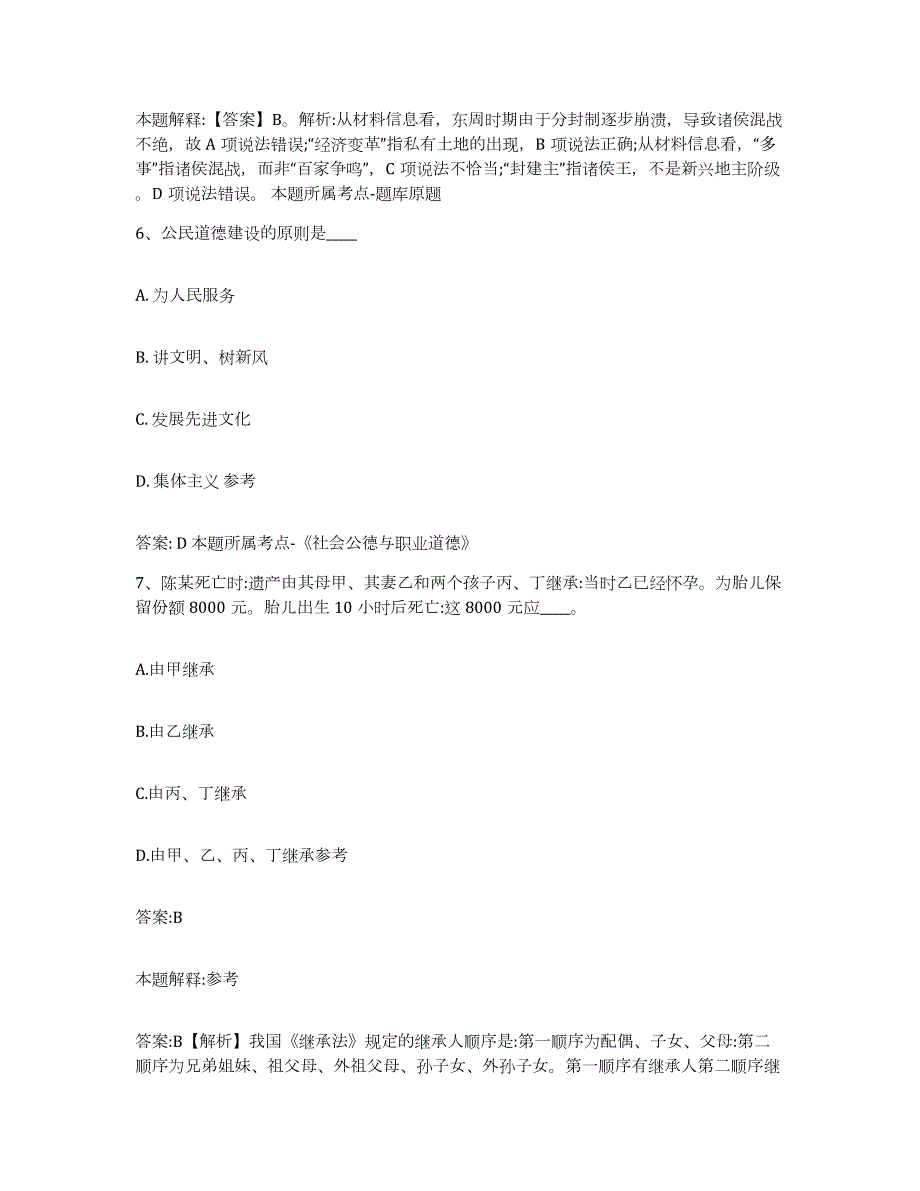 本题解释:【答案】B。解析:从材料信息看，东周时期由于分封制逐步崩溃，导致诸侯混战不绝，故 A 项说法错误;“经济变革”指私有土地的出现，B 项说法正确;从材料信息看，“多事”指诸侯混战，而非“百家争鸣”，C 项说法不恰当;“封建主”指诸侯王，不是新兴地主阶级。D 项说法错误。 本题所属考点-题库原题

6、公民道德建设的原则是____

A. 为人民服务

B. 讲文明、树新风

C. 发展先进文化

D. 集体主义 参考

答案: D 本题所属考点-《社会公德与职业道德》

7、陈某死亡时:遗产由其母甲、其妻乙和两个孩子丙、丁继承:当时乙已经怀孕。为胎儿保留份额 8000 元。胎儿出生 10 小时后死亡:这 8000 元应____。

A.由甲继承

B.由乙继承

C.由丙、丁继承

D.由甲、乙、丙、丁继承参考

答案:B

本题解释:参考

答案:B【解析】我国《继承法》规定的继承人顺序是:第一顺序为配偶、子女、父母:第二顺序为兄弟姐妹、祖父母、外祖父母、孙子女、外孙子女。第一顺序有继承人第二顺序继